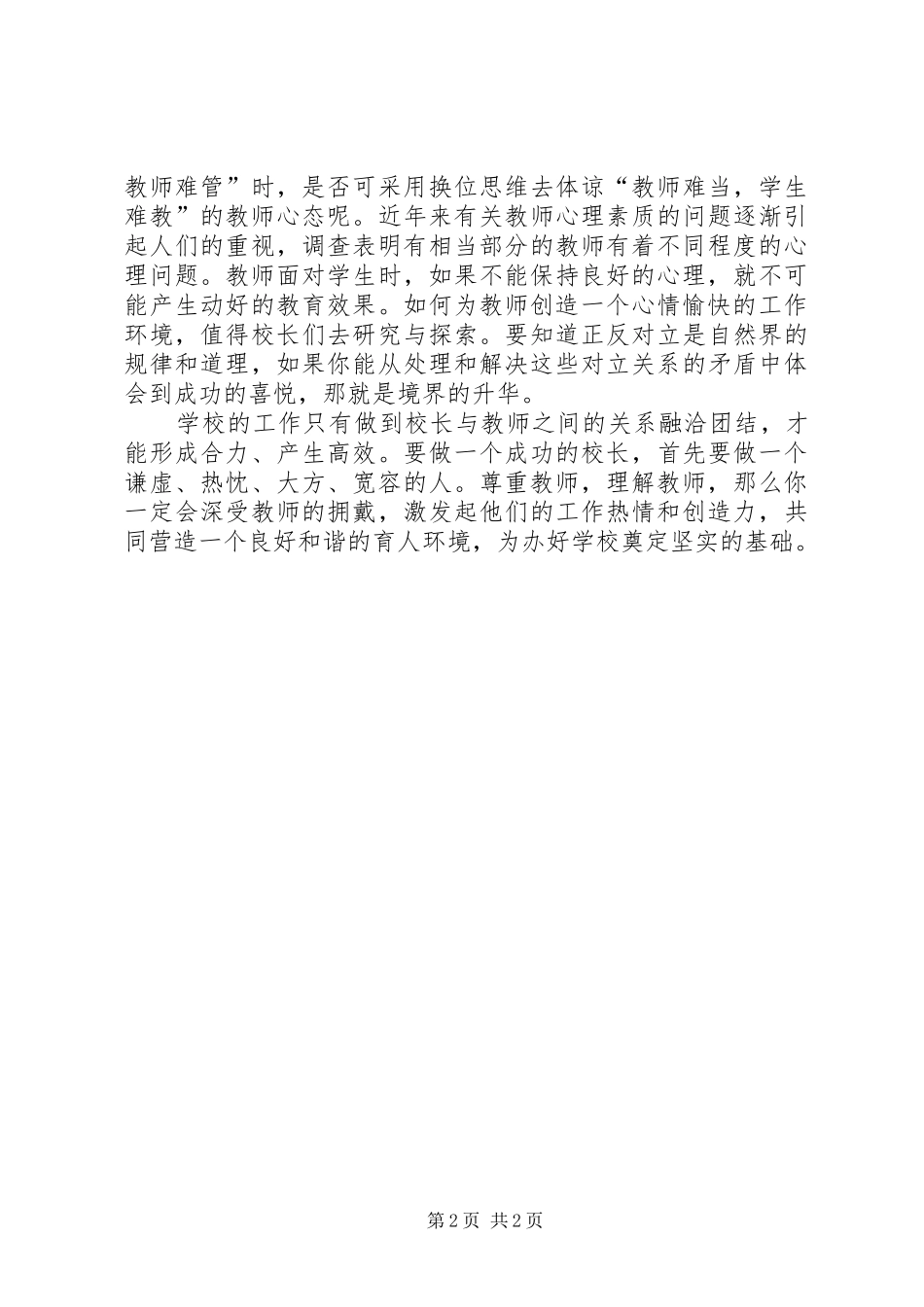 教师难管”时，是否可采用换位思维去体谅“教师难当，学生难教”的教师心态呢。近年来有关教师心理素质的问题逐渐引起人们的重视，调查表明有相当部分的教师有着不同程度的心理问题。教师面对学生时，如果不能保持良好的心理，就不可能产生动好的教育效果。如何为教师创造一个心情愉快的工作环境，值得校长们去研究与探索。要知道正反对立是自然界的规律和道理，如果你能从处理和解决这些对立关系的矛盾中体会到成功的喜悦，那就是境界的升华。

学校的工作只有做到校长与教师之间的关系融洽团结，才能形成合力、产生高效。要做一个成功的校长，首先要做一个谦虚、热忱、大方、宽容的人。尊重教师，理解教师，那么你一定会深受教师的拥戴，激发起他们的工作热情和创造力，共同营造一个良好和谐的育人环境，为办好学校奠定坚实的基础。

第2页 共2页